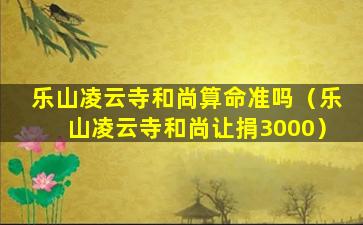 乐山凌云寺和尚算命准吗（乐山凌云寺和尚让捐3000）